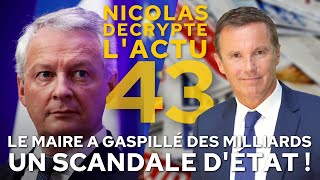 NICOLAS DECRYPTE L'ACTU
43
LE MAIRE A GASPILLÉ DES MILLIARDS
UN SCANDALE D'ÉTAT !